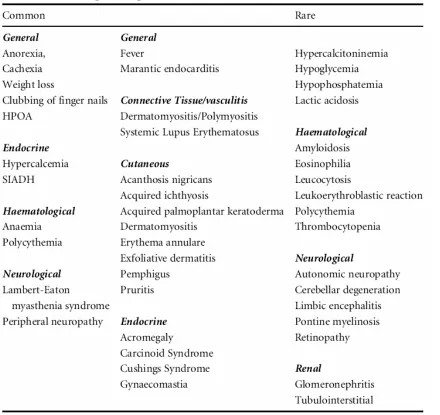 | Common | | Rare |
|---|---|---|
| General | General | |
| Anorexia, | Fever | Hypercalcitoninemia |
| Cachexia | Marantic endocarditis | Hypoglycemia |
| Weight loss | | Hypophosphatemia |
| Clubbing of finger nails | Connective Tissue/vasculitis | Lactic acidosis |
| HPOA | Dermatomyositis/Polymyositis | |
| | Systemic Lupus Erythematosus | Haematological |
| Endocrine | | Amyloidosis |
| Hypercalcemia | Cutaneous | Eosinophilia |
| SIADH | Acanthosis nigricans | Leucocytosis |
| | Acquired ichthyosis | Leukoerythroblastic reaction |
| Haematological | Acquired palmoplantar keratoderma | Polycythemia |
| Anaemia | Dermatomyositis | Thrombocytopenia |
| Polycythemia | Erythema annulare | |
| | Exfoliative dermatitis | Neurological |
| Neurological | Pemphigus | Autonomic neuropathy |
| Lambert-Eaton myasthenia syndrome | Pruritis | Cerebellar degeneration |
| | | Limbic encephalitis |
| Peripheral neuropathy | Endocrine | Pontine myelinosis |
| | Acromegaly | Retinopathy |
| | Carcinoid Syndrome | |
| | Cushings Syndrome | Renal |
| | Gynaecomastia | Glomeronephritis |
| | | Tubulointerstitial |